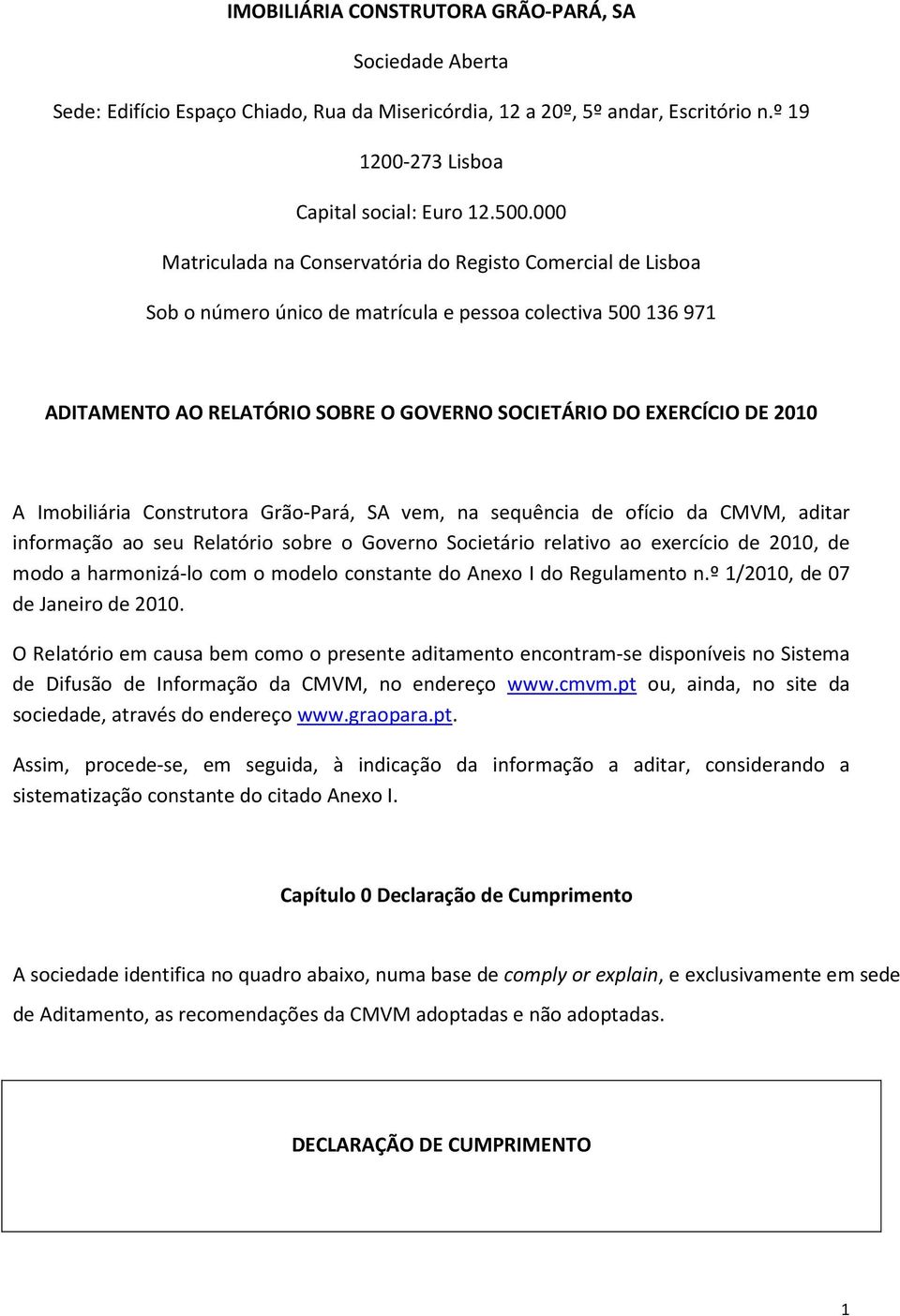 IMOBILIÁRIA CONSTRUTORA GRÃO-PARÁ, SA

Sociedade Aberta

Sede: Edifício Espaço Chiado, Rua da Misericórdia, 12 a 20º, 5º andar, Escritório n.º 19

1200-273 Lisboa

Capital social: Euro 12.500.000

Matriculada na Conservatória do Registo Comercial de Lisboa

Sob o número único de matrícula e pessoa colectiva 500 136 971

ADITAMENTO AO RELATÓRIO SOBRE O GOVERNO SOCIETÁRIO DO EXERCÍCIO DE 2010

A Imobiliária Construtora Grão-Pará, SA vem, na sequência de ofício da CMVM, aditar informação ao seu Relatório sobre o Governo Societário relativo ao exercício de 2010, de modo a harmonizá-lo com o modelo constante do Anexo I do Regulamento n.º 1/2010, de 07 de Janeiro de 2010.

O Relatório em causa bem como o presente aditamento encontram-se disponíveis no Sistema de Difusão de Informação da CMVM, no endereço www.cmvm.pt ou, ainda, no site da sociedade, através do endereço www.graopara.pt.

Assim, procede-se, em seguida, à indicação da informação a aditar, considerando a sistematização constante do citado Anexo I.

Capítulo 0 Declaração de Cumprimento

A sociedade identifica no quadro abaixo, numa base de comply or explain, e exclusivamente em sede de Aditamento, as recomendações da CMVM adoptadas e não adoptadas.

DECLARAÇÃO DE CUMPRIMENTO

1